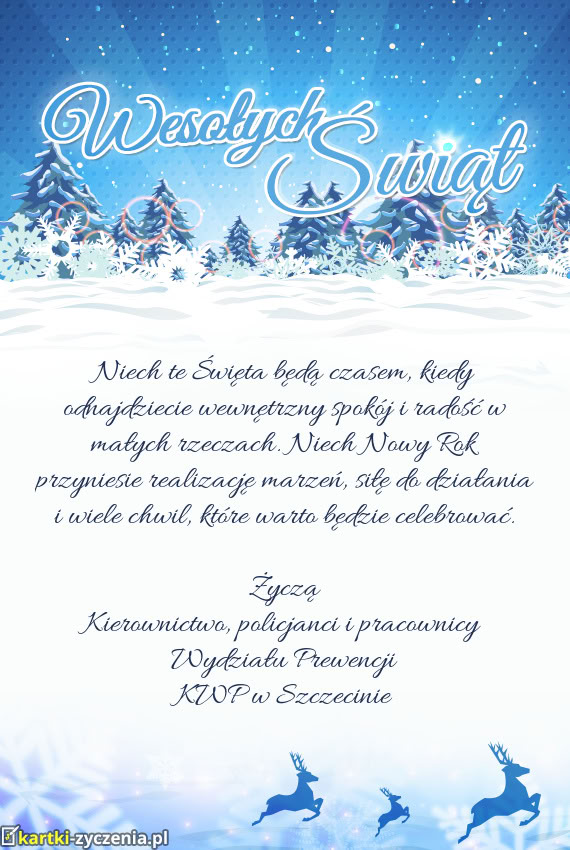 Wesołych Świąt

Niech te Święta będą czasem, kiedy odnajdziecie wewnętrzny spokój i radość w małych rzeczach. Niech Nowy Rok przyniesie realizację marzeń, siłę do działania i wiele chwil, które warto będzie celebrować.

Życzą
Kierownictwo, policjanci i pracownicy
Wydziału Prewencji
KWP w Szczecinie

kartki-zyczenia.pl